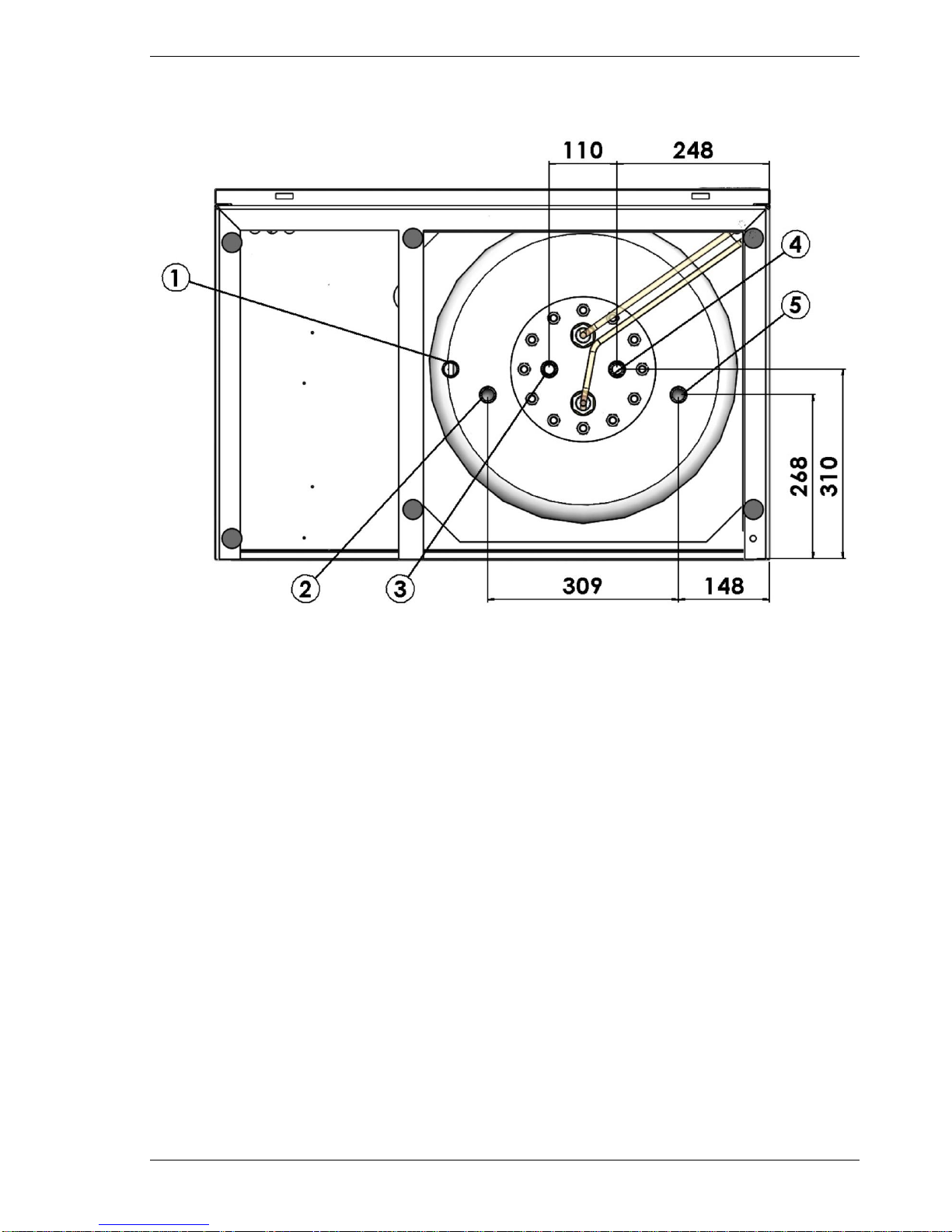 110
248
1
4
5
268
310
2
3
309
148